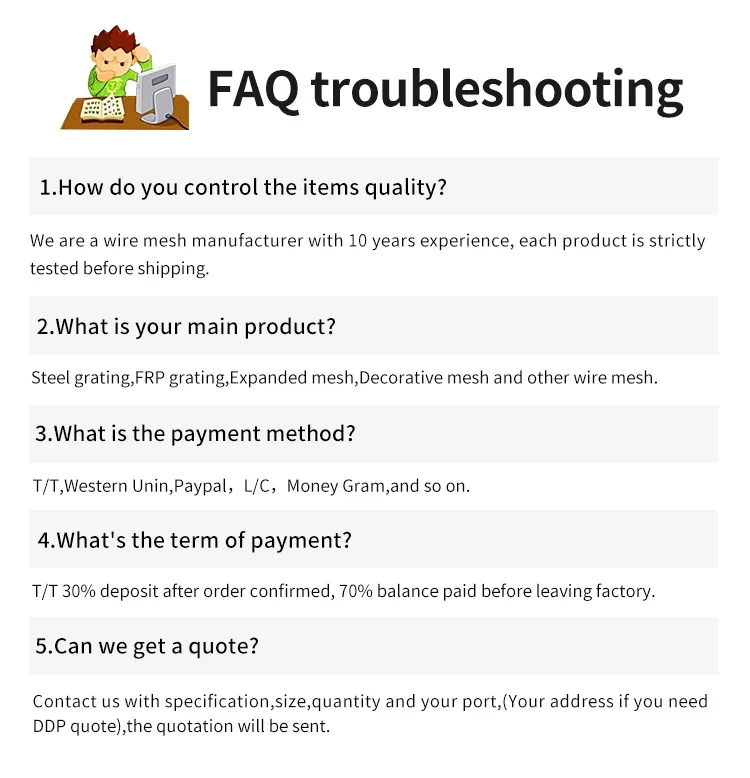 FAQ troubleshooting

1.How do you control the items quality?

We are a wire mesh manufacturer with 10 years experience, each product is strictly tested before shipping.

2.What is your main product?

Steel grating,FRP grating,Expanded mesh,Decorative mesh and other wire mesh.

3.What is the payment method?

T/T,Western Unin,Paypal，L/C，Money Gram,and so on.

4.What's the term of payment?

T/T 30% deposit after order confirmed, 70% balance paid before leaving factory.

5.Can we get a quote?

Contact us with specification,size,quantity and your port,(Your address if you need DDP quote),the quotation will be sent.